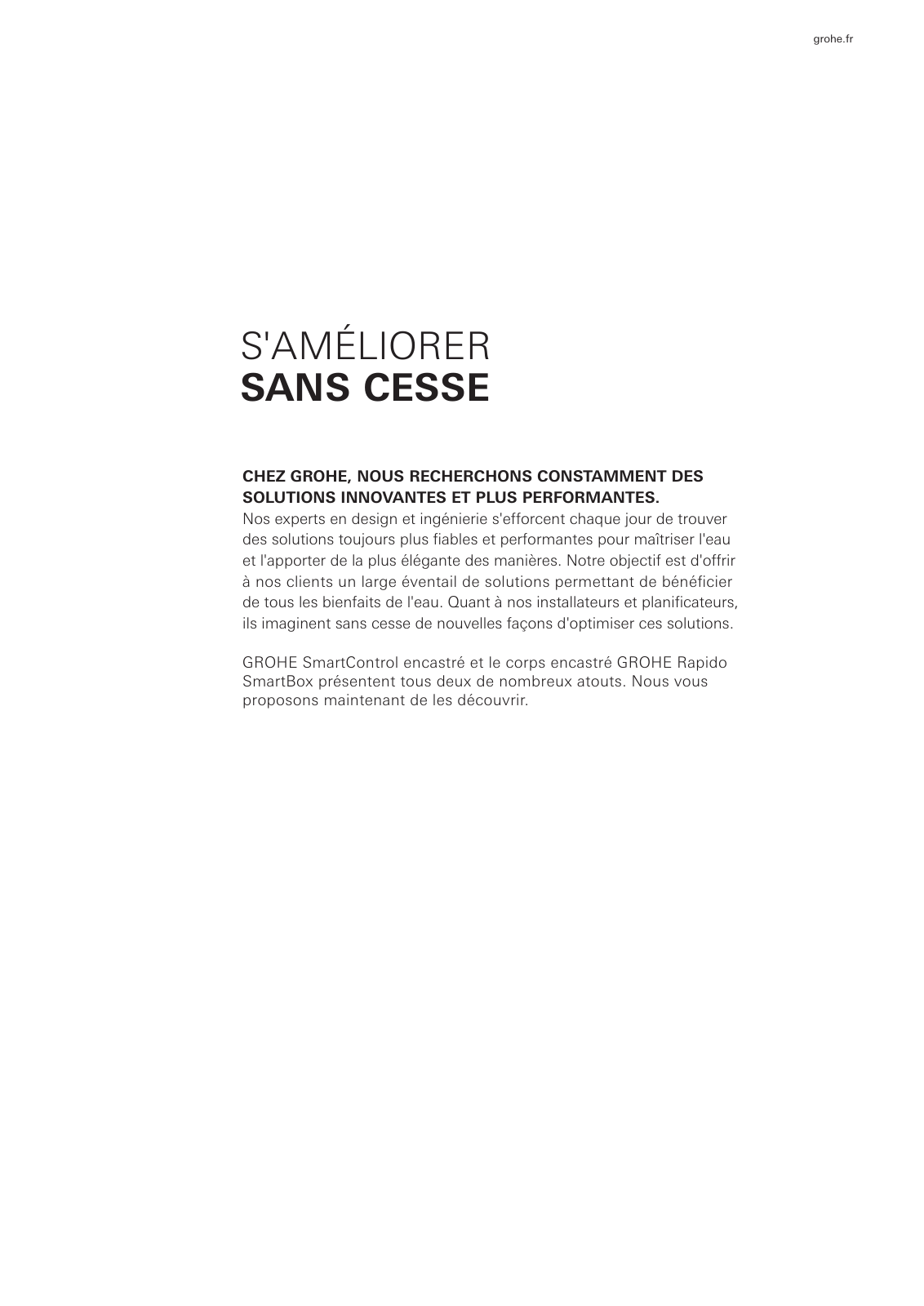 grohe.fr

S'AMÉLIORER
SANS CESSE

CHEZ GROHE, NOUS RECHERCHONS CONSTAMMENT DES SOLUTIONS INNOVANTES ET PLUS PERFORMANTES.
Nos experts en design et ingénierie s'efforcent chaque jour de trouver des solutions toujours plus fiables et performantes pour maîtriser l'eau et l'apporter de la plus élégante des manières. Notre objectif est d'offrir à nos clients un large éventail de solutions permettant de bénéficier de tous les bienfaits de l'eau. Quant à nos installateurs et planificateurs, ils imaginent sans cesse de nouvelles façons d'optimiser ces solutions.

GROHE SmartControl encastré et le corps encastré GROHE Rapido SmartBox présentent tous deux de nombreux atouts. Nous vous proposons maintenant de les découvrir.